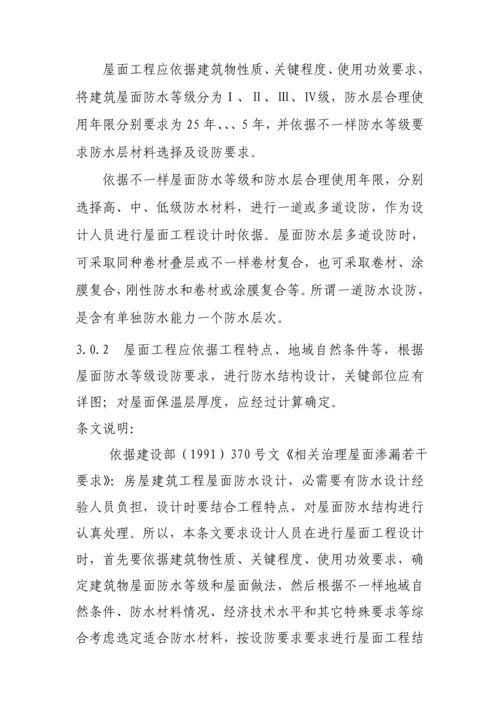 屋面工程应依据建筑物性质、关键程度、使用功效要求，将建筑屋面防水等级分为Ⅰ、Ⅱ、Ⅲ、Ⅳ级，防水层合理使用年限分别要求为25年、、、5年，并依据不一样防水等级要求防水层材料选择及设防要求。

依据不一样屋面防水等级和防水层合理使用年限，分别选择高、中、低级防水材料，进行一道或多道设防，作为设计人员进行屋面工程设计时依据。屋面防水层多道设防时，可采取同种卷材叠层或不一样卷材复合，也可采取卷材、涂膜复合，刚性防水和卷材或涂膜复合等。所谓一道防水设防，是含有单独防水能力一个防水层次。

3.0.2 屋面工程应依据工程特点、地域自然条件等，根据屋面防水等级设防要求，进行防水结构设计，关键部位应有详图；对屋面保温层厚度，应经过计算确定。

条文说明：

依据建设部（1991）370号文《相关治理屋面渗漏若干要求》：房屋建筑工程屋面防水设计，必需要有防水设计经验人员负担，设计时要结合工程特点，对屋面防水结构进行认真处理。所以，本条文要求设计人员在进行屋面工程设计时，首先要依据建筑物性质、关键程度、使用功效要求，确定建筑物屋面防水等级和屋面做法，然后根据不一样地域自然条件、防水材料情况、经济技术水平和其它特殊要求等综合考虑选定适合防水材料，按设防要求要求进行屋面工程结